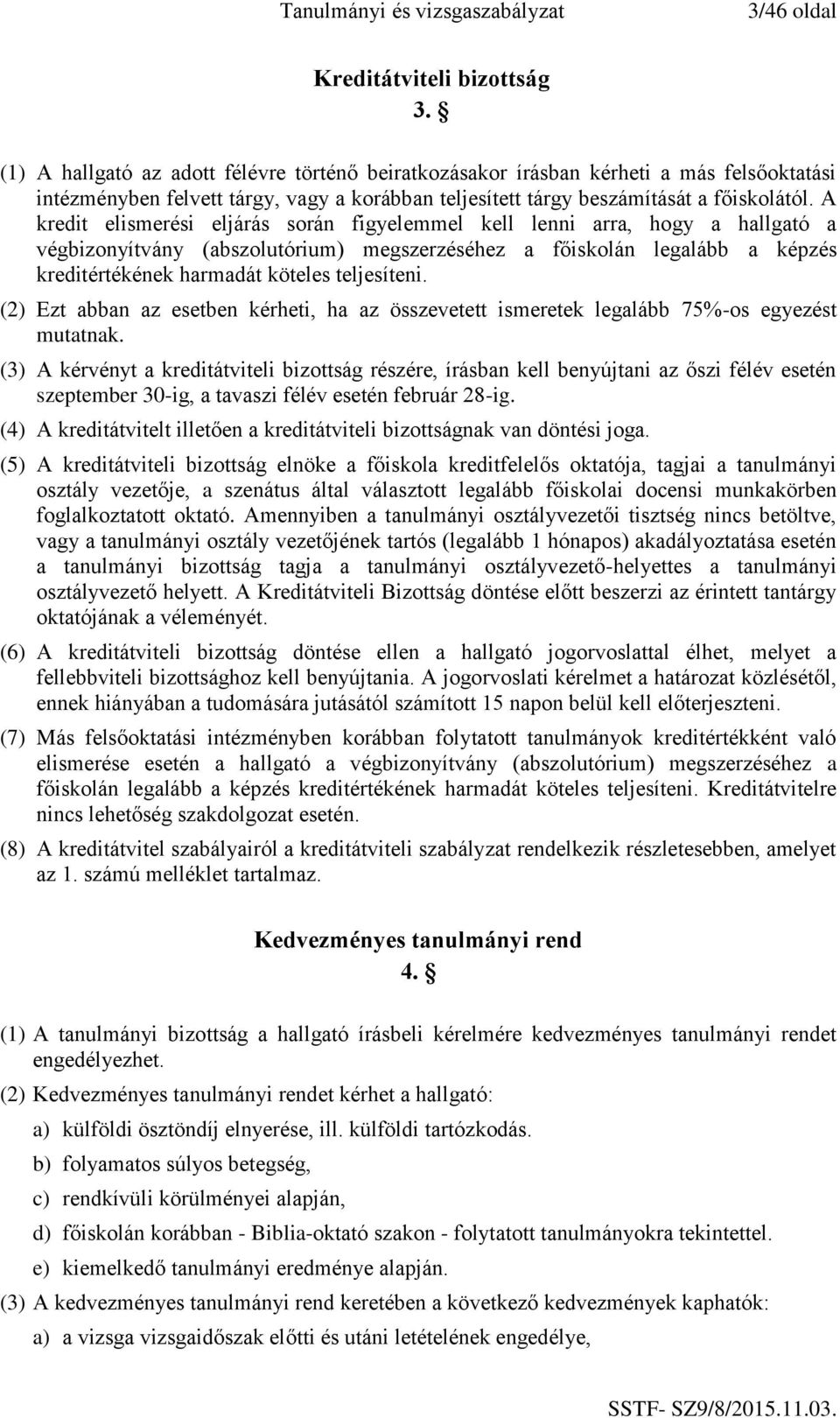 Tanulmányi és vizsgaszabályzat 3/46 oldal

Kreditátviteli bizottság
3. §

(1) A hallgató az adott félévre történő beiratkozásakor írásban kérheti a más felsőoktatási intézményben felvett tárgy, vagy a korábban teljesített tárgy beszámítását a főiskolától. A kredit elismerési eljárás során figyelemmel kell lenni arra, hogy a hallgató a végbizonyítvány (abszolutórium) megszerzéséhez a főiskolán legalább a képzés kreditértékének harmadát köteles teljesíteni.

(2) Ezt abban az esetben kérheti, ha az összevetett ismeretek legalább 75%-os egyezést mutatnak.

(3) A kérvényt a kreditátviteli bizottság részére, írásban kell benyújtani az őszi félév esetén szeptember 30-ig, a tavaszi félév esetén február 28-ig.

(4) A kreditátvitelt illetően a kreditátviteli bizottságnak van döntési joga.

(5) A kreditátviteli bizottság elnöke a főiskola kreditfelelős oktatója, tagjai a tanulmányi osztály vezetője, a szenátus által választott legalább főiskolai docensi munkakörben foglalkoztatott oktató. Amennyiben a tanulmányi osztályvezetői tisztség nincs betöltve, vagy a tanulmányi osztály vezetőjének tartós (legalább 1 hónapos) akadályoztatása esetén a tanulmányi bizottság tagja a tanulmányi osztályvezető-helyettes a tanulmányi osztályvezető helyett. A Kreditátviteli Bizottság döntése előtt beszerzi az érintett tantárgy oktatójának a véleményét.

(6) A kreditátviteli bizottság döntése ellen a hallgató jogorvoslattal élhet, melyet a fellebbviteli bizottsághoz kell benyújtania. A jogorvoslati kérelmet a határozat közlésétől, ennek hiányában a tudomására jutásától számított 15 napon belül kell előterjeszteni.

(7) Más felsőoktatási intézményben korábban folytatott tanulmányok kreditértékként való elismerése esetén a hallgató a végbizonyítvány (abszolutórium) megszerzéséhez a főiskolán legalább a képzés kreditértékének harmadát köteles teljesíteni. Kreditátvitelre nincs lehetőség szakdolgozat esetén.

(8) A kreditátvitel szabályairól a kreditátviteli szabályzat rendelkezik részletesebben, amelyet az 1. számú melléklet tartalmaz.

Kedvezményes tanulmányi rend
4. §

(1) A tanulmányi bizottság a hallgató írásbeli kérelmére kedvezményes tanulmányi rendet engedélyezhet.

(2) Kedvezményes tanulmányi rendet kérhet a hallgató:

a) külföldi ösztöndíj elnyerése, ill. külföldi tartózkodás.

b) folyamatos súlyos betegség,

c) rendkívüli körülményei alapján,

d) főiskolán korábban - Biblia-oktató szakon - folytatott tanulmányokra tekintettel.

e) kiemelkedő tanulmányi eredménye alapján.

(3) A kedvezményes tanulmányi rend keretében a következő kedvezmények kaphatók:

a) a vizsga vizsgaidőszak előtti és utáni letételének engedélye,

SSTF- SZ9/8/2015.11.03.